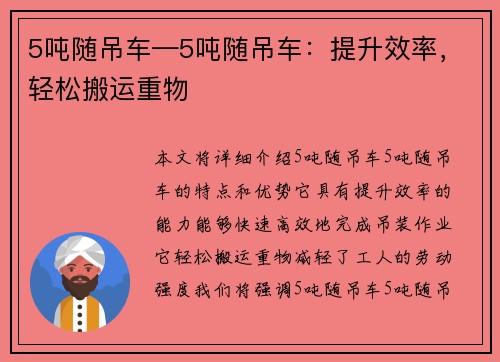 5吨随吊车—5吨随吊车：提升效率，轻松搬运重物

本文将详细介绍5吨随吊车5吨随吊车的特点和优势它具有提升效率的能力能够快速高效地完成吊装作业它轻松搬运重物减轻了工人的劳动强度我们将强调5吨随吊车5吨随吊